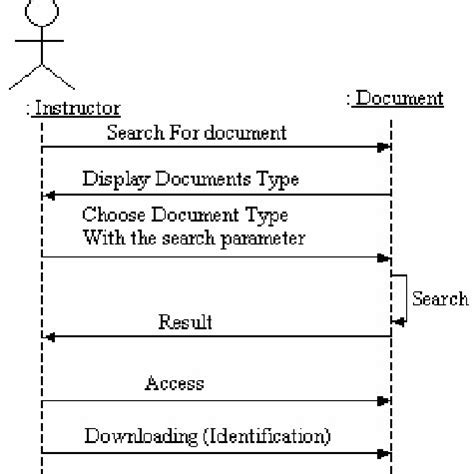 : Instructor

: Document

Search For document

Display Documents Type

Choose Document Type
With the search parameter

Search

Result

Access

Downloading (Identification)